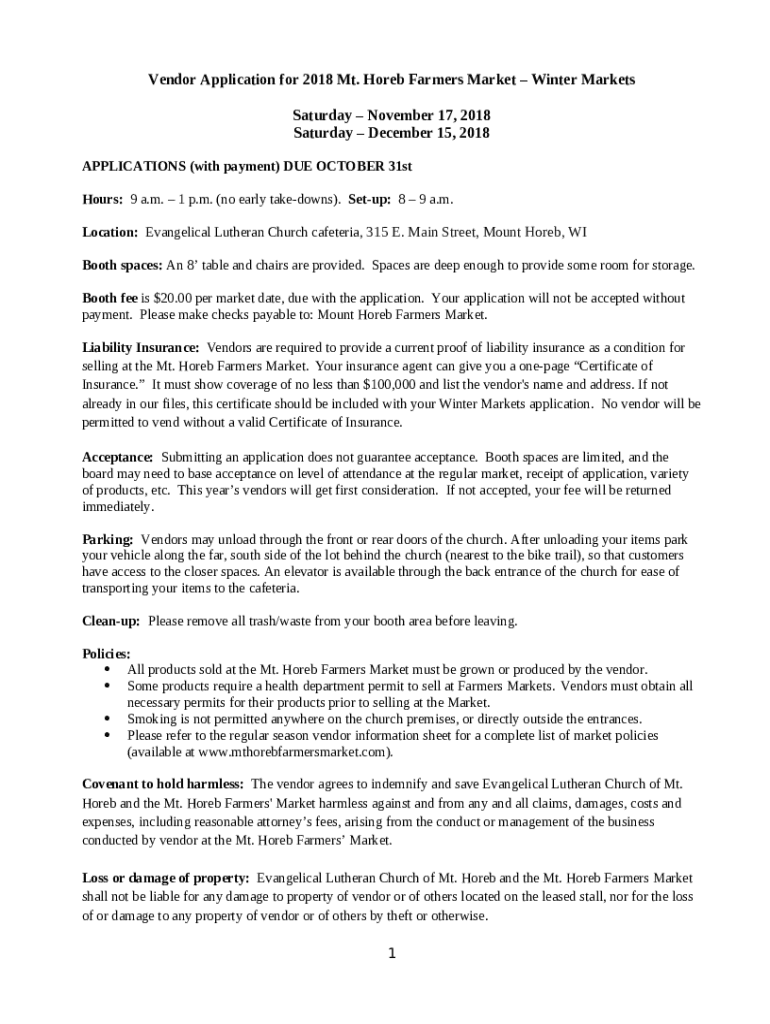 Vendor Application for 2018 Mt. Horeb Farmers Market – Winter Markets

Saturday – November 17, 2018
Saturday – December 15, 2018

APPLICATIONS (with payment) DUE OCTOBER 31st

Hours: 9 a.m. – 1 p.m. (no early take-downs). Set-up: 8 – 9 a.m.

Location: Evangelical Lutheran Church cafeteria, 315 E. Main Street, Mount Horeb, WI

Booth spaces: An 8' table and chairs are provided. Spaces are deep enough to provide some room for storage.

Booth fee is $20.00 per market date, due with the application. Your application will not be accepted without payment. Please make checks payable to: Mount Horeb Farmers Market.

Liability Insurance: Vendors are required to provide a current proof of liability insurance as a condition for selling at the Mt. Horeb Farmers Market. Your insurance agent can give you a one-page "Certificate of Insurance." It must show coverage of no less than $100,000 and list the vendor's name and address. If not already in our files, this certificate should be included with your Winter Markets application. No vendor will be permitted to vend without a valid Certificate of Insurance.

Acceptance: Submitting an application does not guarantee acceptance. Booth spaces are limited, and the board may need to base acceptance on level of attendance at the regular market, receipt of application, variety of products, etc. This year's vendors will get first consideration. If not accepted, your fee will be returned immediately.

Parking: Vendors may unload through the front or rear doors of the church. After unloading your items park your vehicle along the far, south side of the lot behind the church (nearest to the bike trail), so that customers have access to the closer spaces. An elevator is available through the back entrance of the church for ease of transporting your items to the cafeteria.

Clean-up: Please remove all trash/waste from your booth area before leaving.

Policies:
• All products sold at the Mt. Horeb Farmers Market must be grown or produced by the vendor.
• Some products require a health department permit to sell at Farmers Markets. Vendors must obtain all necessary permits for their products prior to selling at the Market.
• Smoking is not permitted anywhere on the church premises, or directly outside the entrances.
• Please refer to the regular season vendor information sheet for a complete list of market policies (available at www.mthorebfarmersmarket.com).

Covenant to hold harmless: The vendor agrees to indemnify and save Evangelical Lutheran Church of Mt. Horeb and the Mt. Horeb Farmers' Market harmless against and from any and all claims, damages, costs and expenses, including reasonable attorney's fees, arising from the conduct or management of the business conducted by vendor at the Mt. Horeb Farmers' Market.

Loss or damage of property: Evangelical Lutheran Church of Mt. Horeb and the Mt. Horeb Farmers Market shall not be liable for any damage to property of vendor or of others located on the leased stall, nor for the loss of or damage to any property of vendor or of others by theft or otherwise.

1